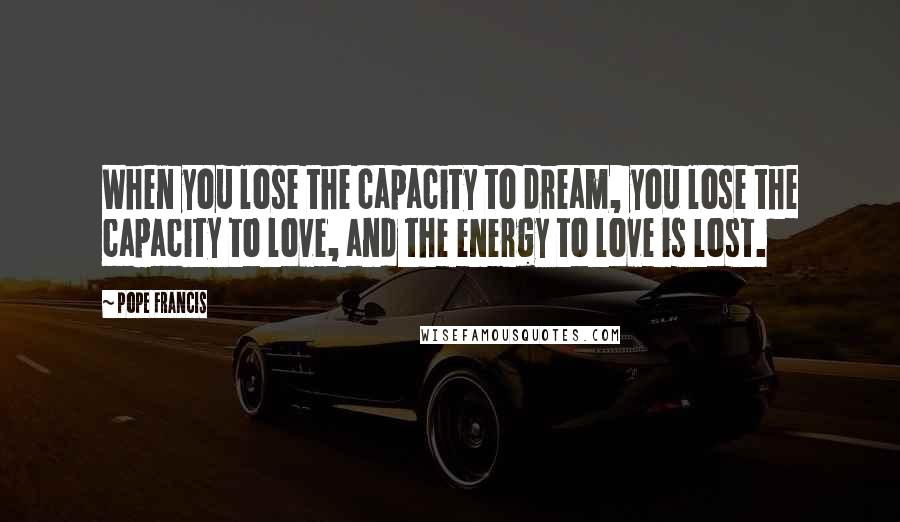 WHEN YOU LOSE THE CAPACITY TO DREAM, YOU LOSE THE CAPACITY TO LOVE, AND THE ENERGY TO LOVE IS LOST.

~ POPE FRANCIS

WISEFAMOUSQUOTES.COM

SLR